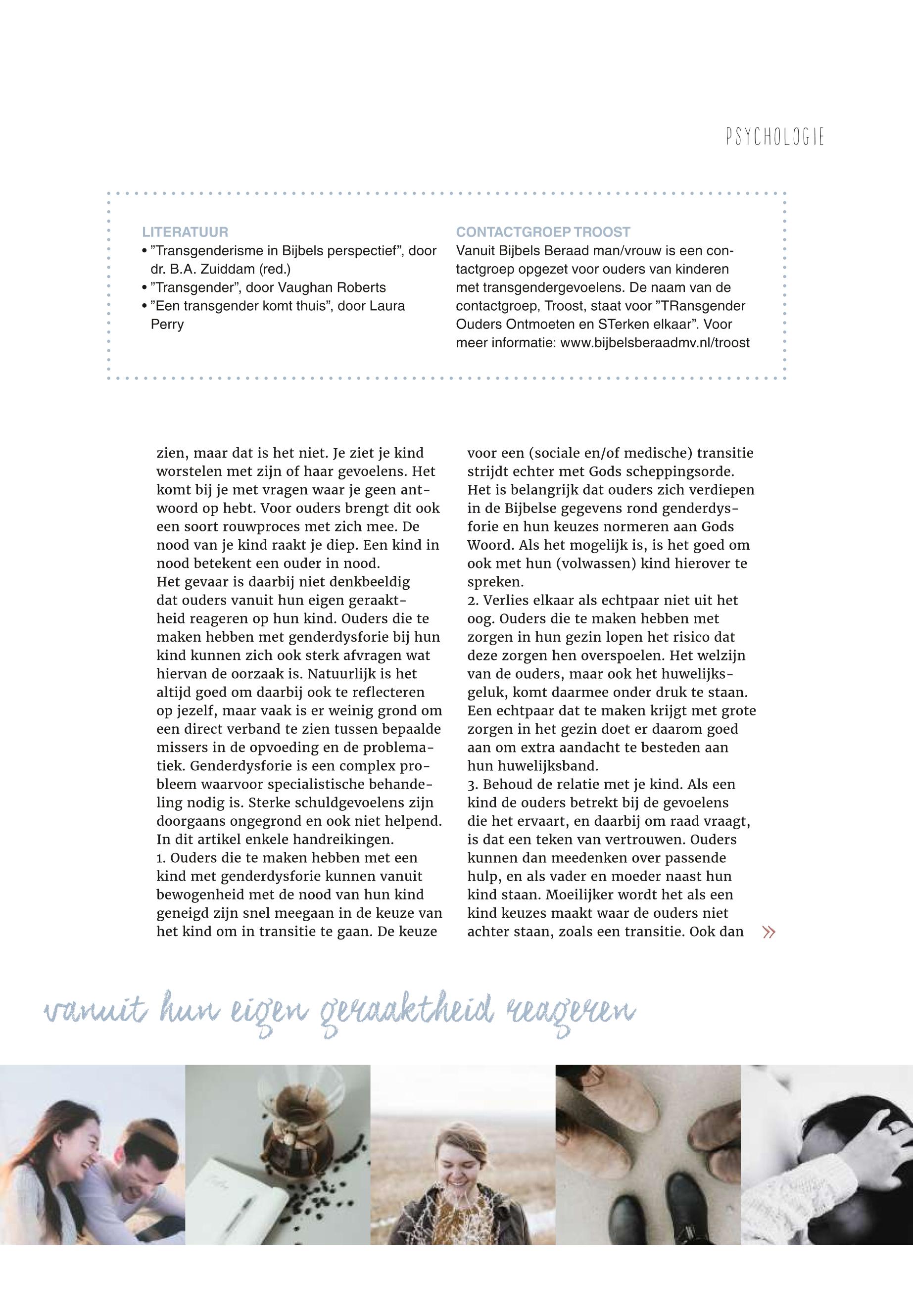 PSYCHOLOGIE

LITERATUUR
• ”Transgenderisme in Bijbels perspectief”, door dr. B.A. Zuiddam (red.)
• ”Transgender”, door Vaughan Roberts
• ”Een transgender komt thuis”, door Laura Perry

CONTACTGROEP TROOST
Vanuit Bijbels Beraad man/vrouw is een contactgroep opgezet voor ouders van kinderen met transgendergevoelens. De naam van de contactgroep, Troost, staat voor ”TRansgender Ouders Ontmoeten en STerken elkaar”. Voor meer informatie: www.bijbelsberaadmv.nl/troost

zien, maar dat is het niet. Je ziet je kind worstelen met zijn of haar gevoelens. Het komt bij je met vragen waar je geen antwoord op hebt. Voor ouders brengt dit ook een soort rouwproces met zich mee. De nood van je kind raakt je diep. Een kind in nood betekent een ouder in nood.
Het gevaar is daarbij niet denkbeeldig dat ouders vanuit hun eigen geraaktheid reageren op hun kind. Ouders die te maken hebben met genderdysforie bij hun kind kunnen zich ook sterk afvragen wat hiervan de oorzaak is. Natuurlijk is het altijd goed om daarbij ook te reflecteren op jezelf, maar vaak is er weinig grond om een direct verband te zien tussen bepaalde missers in de opvoeding en de problematiek. Genderdysforie is een complex probleem waarvoor specialistische behandeling nodig is. Sterke schuldgevoelens zijn doorgaans ongegrond en ook niet helpend.
In dit artikel enkele handreikingen.
1. Ouders die te maken hebben met een kind met genderdysforie kunnen vanuit bewogenheid met de nood van hun kind geneigd zijn snel meegaan in de keuze van het kind om in transitie te gaan. De keuze

voor een (sociale en/of medische) transitie strijdt echter met Gods scheppingsorde. Het is belangrijk dat ouders zich verdiepen in de Bijbelse gegevens rond genderdysforie en hun keuzes normeren aan Gods Woord. Als het mogelijk is, is het goed om ook met hun (volwassen) kind hierover te spreken.
2. Verlies elkaar als echtpaar niet uit het oog. Ouders die te maken hebben met zorgen in hun gezin lopen het risico dat deze zorgen hen overspoelen. Het welzijn van de ouders, maar ook het huwelijksgeluk, komt daarmee onder druk te staan. Een echtpaar dat te maken krijgt met grote zorgen in het gezin doet er daarom goed aan om extra aandacht te besteden aan hun huwelijksband.
3. Behoud de relatie met je kind. Als een kind de ouders betrekt bij de gevoelens die het ervaart, en daarbij om raad vraagt, is dat een teken van vertrouwen. Ouders kunnen dan meedenken over passende hulp, en als vader en moeder naast hun kind staan. Moeilijker wordt het als een kind keuzes maakt waar de ouders niet achter staan, zoals een transitie. Ook dan »

vanuit hun eigen geraaktheid reageren